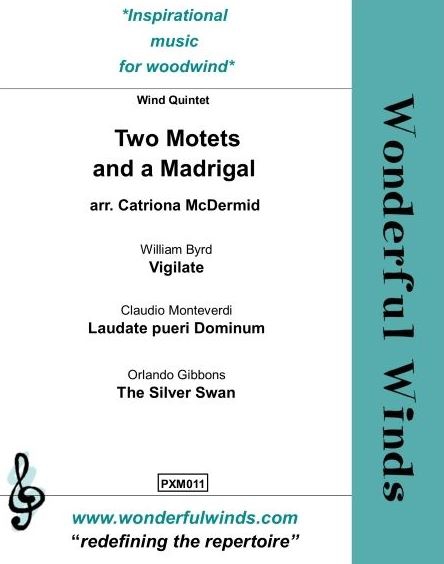 *Inspirational
music
for woodwind*

Wind Quintet

Two Motets
and a Madrigal

arr. Catriona McDermid

William Byrd
Vigilate

Claudio Monteverdi
Laudate pueri Dominum

Orlando Gibbons
The Silver Swan

PXM011

www.wonderfulwinds.com
"redefining the repertoire"

Wonderful Winds